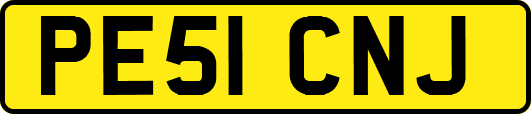 PE51 CNJ